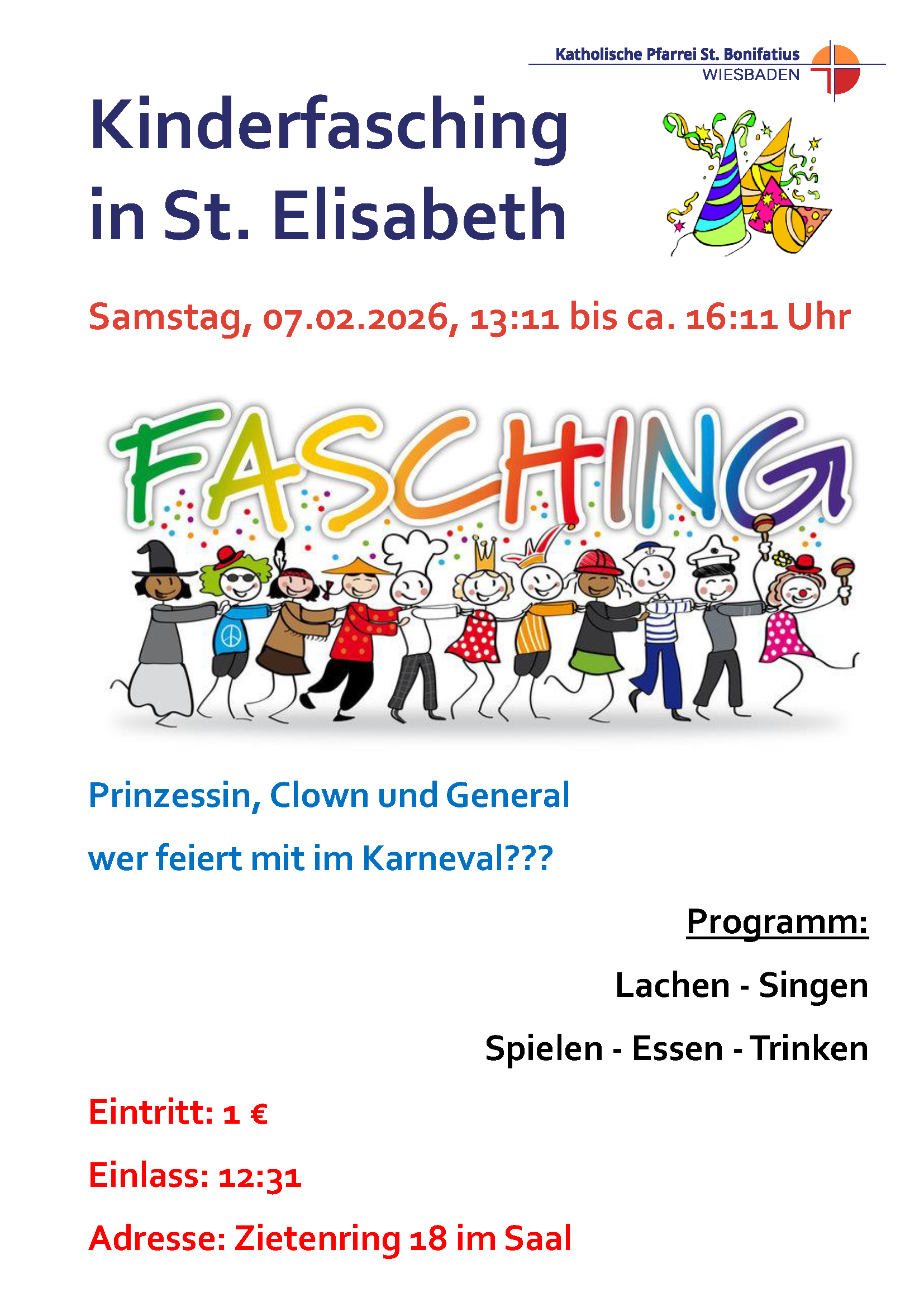 Katholische Pfarrei St. Bonifatius
WIESBADEN

Kinderfasching
in St. Elisabeth

Samstag, 07.02.2026, 13:11 bis ca. 16:11 Uhr

FASCHING

Prinzessin, Clown und General

wer feiert mit im Karneval???

Programm:

Lachen - Singen

Spielen - Essen - Trinken

Eintritt: 1 €

Einlass: 12:31

Adresse: Zietenring 18 im Saal